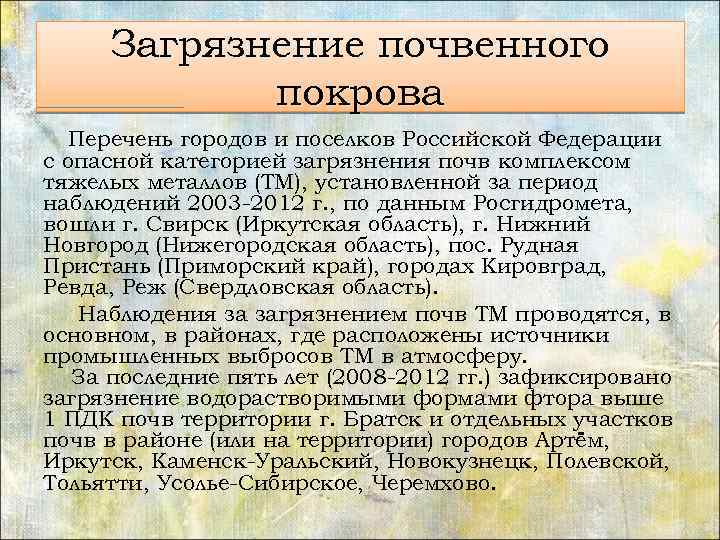 Загрязнение почвенного покрова

Перечень городов и поселков Российской Федерации с опасной категорией загрязнения почв комплексом тяжелых металлов (ТМ), установленной за период наблюдений 2003-2012 г., по данным Росгидромета, вошли г. Свирск (Иркутская область), г. Нижний Новгород (Нижегородская область), пос. Рудная Пристань (Приморский край), городах Кировград, Ревда, Реж (Свердловская область).

Наблюдения за загрязнением почв ТМ проводятся, в основном, в районах, где расположены источники промышленных выбросов ТМ в атмосферу.

За последние пять лет (2008-2012 гг.) зафиксировано загрязнение водорастворимыми формами фтора выше 1 ПДК почв территории г. Братск и отдельных участков почв в районе (или на территории) городов Артём, Иркутск, Каменск-Уральский, Новокузнецк, Полевской, Тольятти, Усолье-Сибирское, Черемхово.